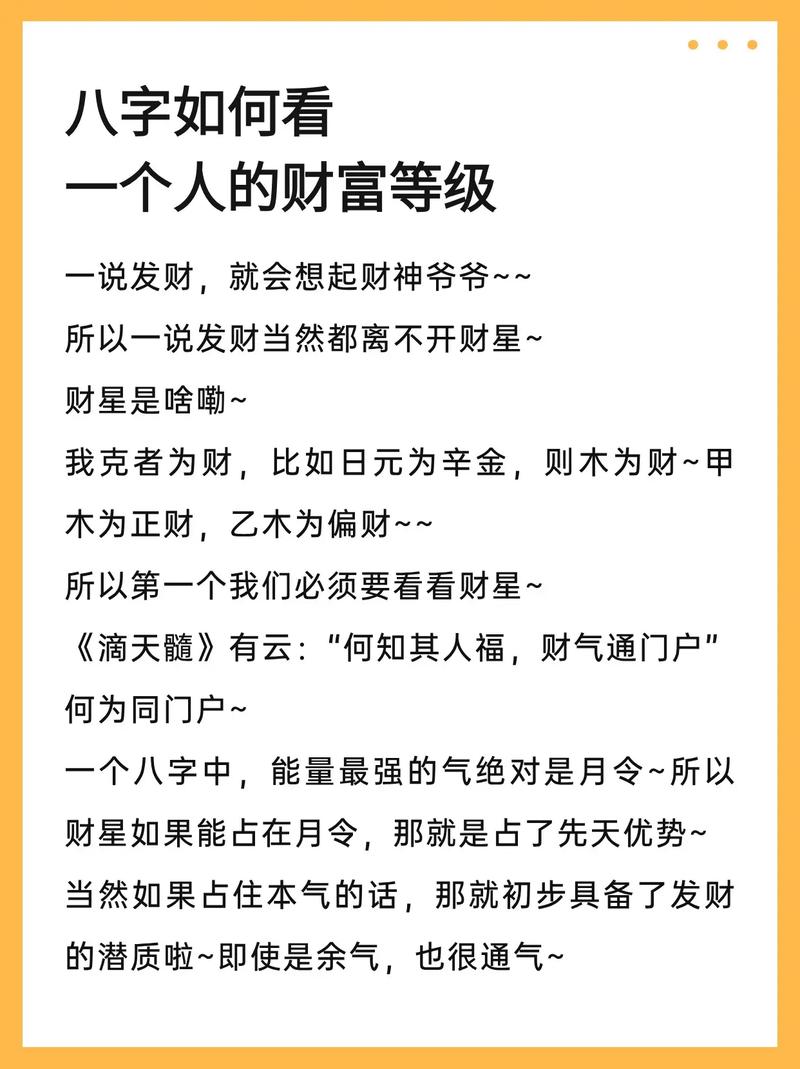 八字如何看
一个人的财富等级

一说发财，就会想起财神爷爷~~
所以一说发财当然都离不开财星~
财星是啥嘞~
我克者为财，比如日元为辛金，则木为财~甲木为正财，乙木为偏财~~
所以第一个我们必须要看看财星~
《滴天髓》有云：“何知其人福，财气通门户”
何为同门户~
一个八字中，能量最强的气绝对是月令~所以财星如果能占在月令，那就是占了先天优势~
当然如果占住本气的话，那就初步具备了发财的潜质啦~即使是余气，也很通气~